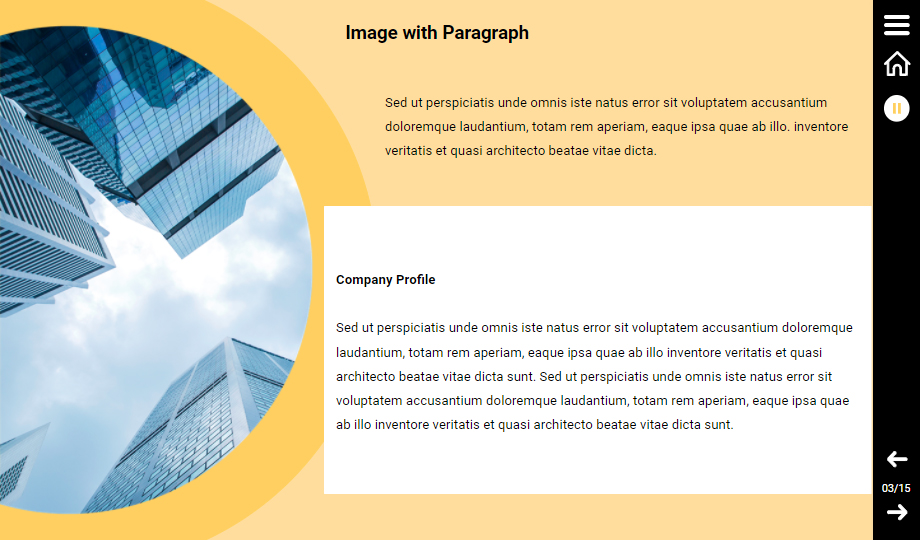 Image with Paragraph

Sed ut perspiciatis unde omnis iste natus error sit voluptatem accusantium doloremque laudantium, totam rem aperiam, eaque ipsa quae ab illo. inventore veritatis et quasi architecto beatae vitae dicta.

Company Profile

Sed ut perspiciatis unde omnis iste natus error sit voluptatem accusantium doloremque laudantium, totam rem aperiam, eaque ipsa quae ab illo inventore veritatis et quasi architecto beatae vitae dicta sunt. Sed ut perspiciatis unde omnis iste natus error sit voluptatem accusantium doloremque laudantium, totam rem aperiam, eaque ipsa quae ab illo inventore veritatis et quasi architecto beatae vitae dicta sunt.

03/15